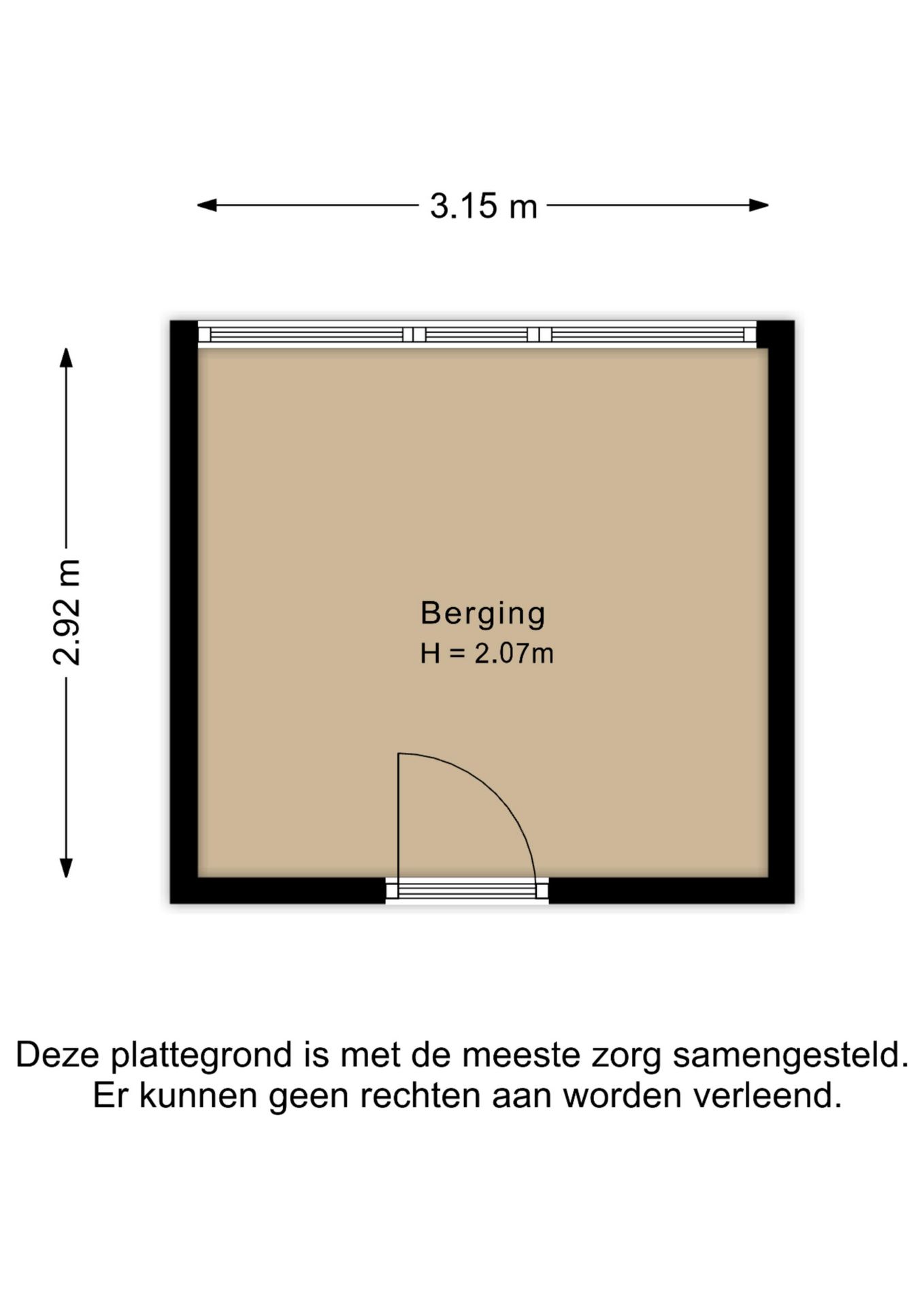 3.15 m

2.92 m

Berging
H = 2.07m

Deze plattegrond is met de meeste zorg samengesteld.
Er kunnen geen rechten aan worden verleend.